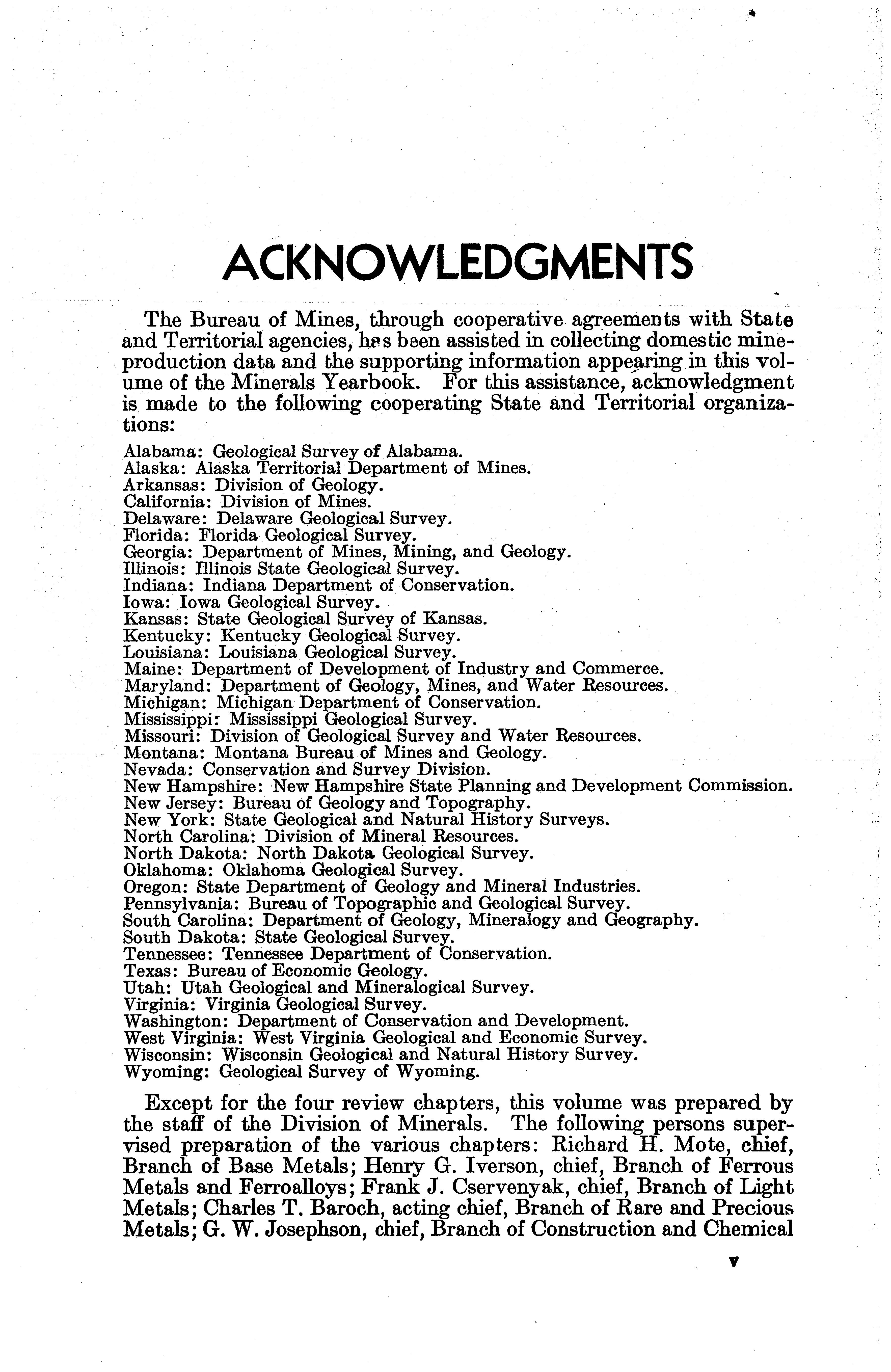 ACKNOWLEDGMENTS

The Bureau of Mines, through cooperative agreements with State and Territorial agencies, has been assisted in collecting domestic mine-production data and the supporting information appearing in this volume of the Minerals Yearbook. For this assistance, acknowledgment is made to the following cooperating State and Territorial organizations:

Alabama: Geological Survey of Alabama.
Alaska: Alaska Territorial Department of Mines.
Arkansas: Division of Geology.
California: Division of Mines.
Delaware: Delaware Geological Survey.
Florida: Florida Geological Survey.
Georgia: Department of Mines, Mining, and Geology.
Illinois: Illinois State Geological Survey.
Indiana: Indiana Department of Conservation.
Iowa: Iowa Geological Survey.
Kansas: State Geological Survey of Kansas.
Kentucky: Kentucky Geological Survey.
Louisiana: Louisiana Geological Survey.
Maine: Department of Development of Industry and Commerce.
Maryland: Department of Geology, Mines, and Water Resources.
Michigan: Michigan Department of Conservation.
Mississippi: Mississippi Geological Survey.
Missouri: Division of Geological Survey and Water Resources.
Montana: Montana Bureau of Mines and Geology.
Nevada: Conservation and Survey Division.
New Hampshire: New Hampshire State Planning and Development Commission.
New Jersey: Bureau of Geology and Topography.
New York: State Geological and Natural History Surveys.
North Carolina: Division of Mineral Resources.
North Dakota: North Dakota Geological Survey.
Oklahoma: Oklahoma Geological Survey.
Oregon: State Department of Geology and Mineral Industries.
Pennsylvania: Bureau of Topographic and Geological Survey.
South Carolina: Department of Geology, Mineralogy and Geography.
South Dakota: State Geological Survey.
Tennessee: Tennessee Department of Conservation.
Texas: Bureau of Economic Geology.
Utah: Utah Geological and Mineralogical Survey.
Virginia: Virginia Geological Survey.
Washington: Department of Conservation and Development.
West Virginia: West Virginia Geological and Economic Survey.
Wisconsin: Wisconsin Geological and Natural History Survey.
Wyoming: Geological Survey of Wyoming.

Except for the four review chapters, this volume was prepared by the staff of the Division of Minerals. The following persons supervised preparation of the various chapters: Richard H. Mote, chief, Branch of Base Metals; Henry G. Iverson, chief, Branch of Ferrous Metals and Ferroalloys; Frank J. Cservenyak, chief, Branch of Light Metals; Charles T. Baroch, acting chief, Branch of Rare and Precious Metals; G. W. Josephson, chief, Branch of Construction and Chemical

V